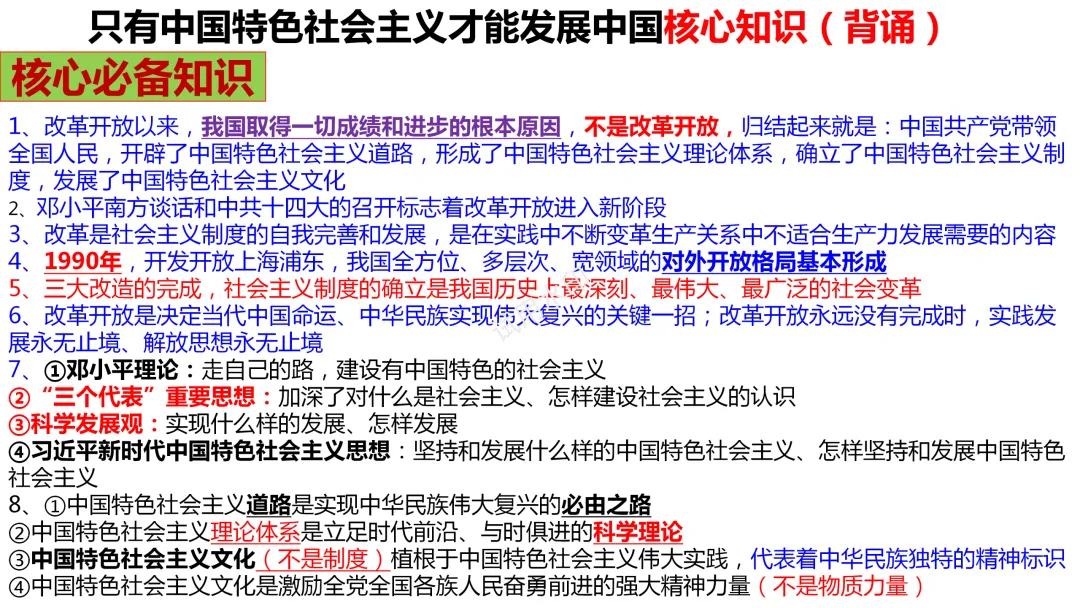 只有中国特色社会主义才能发展中国核心知识（背诵）

核心必备知识

1、改革开放以来，我国取得一切成绩和进步的根本原因，不是改革开放，归结起来就是：中国共产党带领全国人民，开辟了中国特色社会主义道路，形成了中国特色社会主义理论体系，确立了中国特色社会主义制度，发展了中国特色社会主义文化

2、邓小平南方谈话和中共十四大的召开标志着改革开放进入新阶段

3、改革是社会主义制度的自我完善和发展，是在实践中不断变革生产关系中不适合生产力发展需要的内容

4、1990年，开发开放上海浦东，我国全方位、多层次、宽领域的对外开放格局基本形成

5、三大改造的完成，社会主义制度的确立是我国历史上最深刻、最伟大、最广泛的社会变革

6、改革开放是决定当代中国命运、中华民族实现伟大复兴的关键一招；改革开放永远没有完成时，实践发展永无止境、解放思想永无止境

7、①邓小平理论：走自己的路，建设有中国特色的社会主义

②“三个代表”重要思想：加深了对什么是社会主义、怎样建设社会主义的认识

③科学发展观：实现什么样的发展、怎样发展

④习近平新时代中国特色社会主义思想：坚持和发展什么样的中国特色社会主义、怎样坚持和发展中国特色社会主义

8、①中国特色社会主义道路是实现中华民族伟大复兴的必由之路

②中国特色社会主义理论体系是立足时代前沿、与时俱进的科学理论

③中国特色社会主义文化（不是制度）植根于中国特色社会主义伟大实践，代表着中华民族独特的精神标识

④中国特色社会主义文化是激励全党全国各族人民奋勇前进的强大精神力量（不是物质力量）